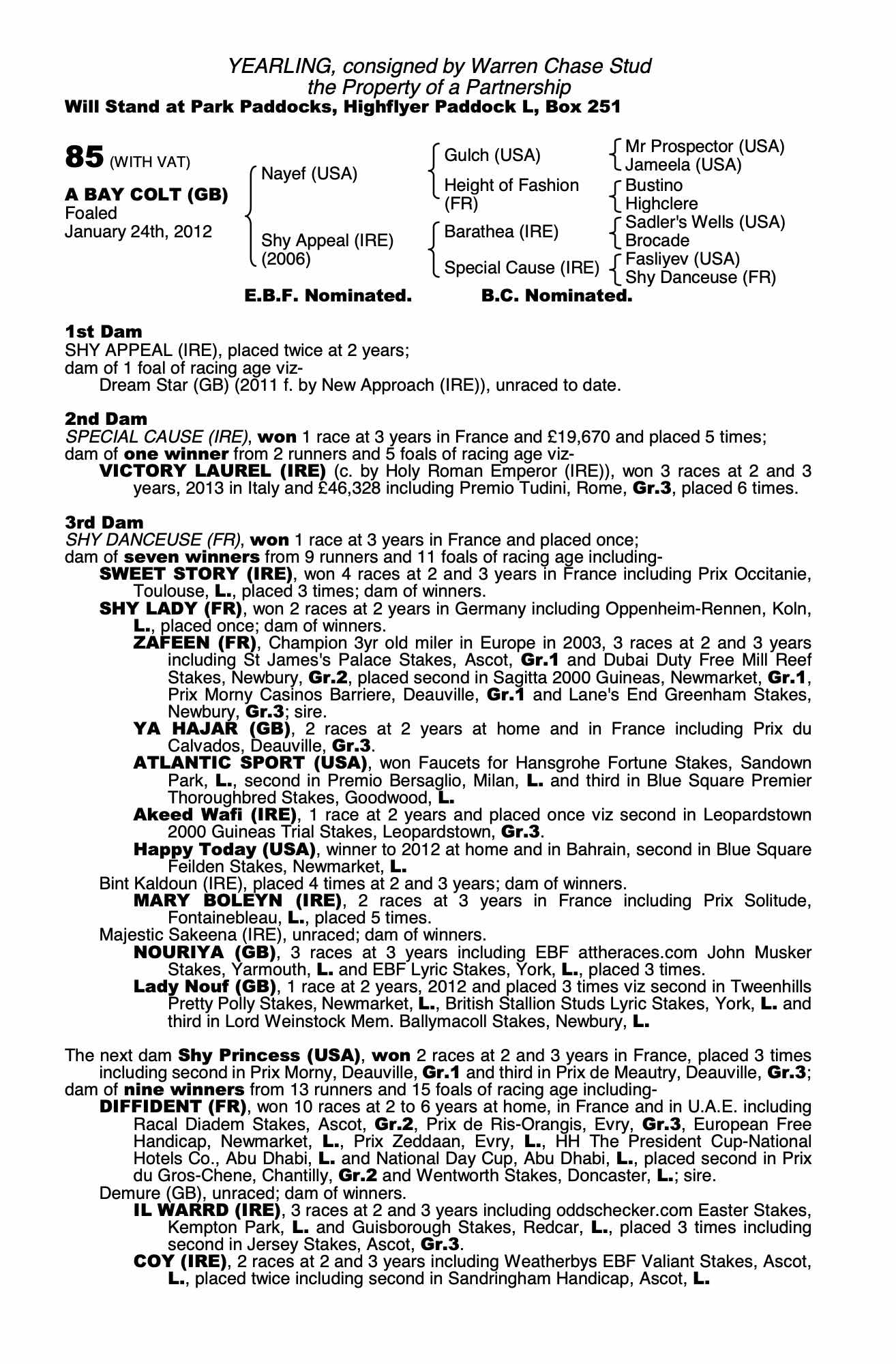 YEARLING, consigned by Warren Chase Stud
the Property of a Partnership
Will Stand at Park Paddocks, Highflyer Paddock L, Box 251

85 (WITH VAT)

A BAY COLT (GB)
Foaled
January 24th, 2012

Nayef (USA)

Shy Appeal (IRE)
(2006)

Gulch (USA)

Height of Fashion
(FR)

Barathea (IRE)

Special Cause (IRE)

Mr Prospector (USA)
Jameela (USA)

Bustino
Highclere

Sadler's Wells (USA)
Brocade

Fasliyev (USA)
Shy Danceuse (FR)

E.B.F. Nominated. B.C. Nominated.

1st Dam
SHY APPEAL (IRE), placed twice at 2 years;
dam of 1 foal of racing age viz-
Dream Star (GB) (2011 f. by New Approach (IRE)), unraced to date.

2nd Dam
SPECIAL CAUSE (IRE), won 1 race at 3 years in France and £19,670 and placed 5 times;
dam of one winner from 2 runners and 5 foals of racing age viz-
VICTORY LAUREL (IRE) (c. by Holy Roman Emperor (IRE)), won 3 races at 2 and 3 years, 2013 in Italy and £46,328 including Premio Tudini, Rome, Gr.3, placed 6 times.

3rd Dam
SHY DANCEUSE (FR), won 1 race at 3 years in France and placed once;
dam of seven winners from 9 runners and 11 foals of racing age including-
SWEET STORY (IRE), won 4 races at 2 and 3 years in France including Prix Occitanie, Toulouse, L., placed 3 times; dam of winners.
SHY LADY (FR), won 2 races at 2 years in Germany including Oppenheim-Rennen, Koln, L., placed once; dam of winners.
ZAFEEN (FR), Champion 3yr old miler in Europe in 2003, 3 races at 2 and 3 years including St James's Palace Stakes, Ascot, Gr.1 and Dubai Duty Free Mill Reef Stakes, Newbury, Gr.2, placed second in Sagitta 2000 Guineas, Newmarket, Gr.1, Prix Morny Casinos Barriere, Deauville, Gr.1 and Lane's End Greenham Stakes, Newbury, Gr.3; sire.
YA HAJAR (GB), 2 races at 2 years at home and in France including Prix du Calvados, Deauville, Gr.3.
ATLANTIC SPORT (USA), won Faucets for Hansgrohe Fortune Stakes, Sandown Park, L., second in Premio Bersaglio, Milan, L. and third in Blue Square Premier Thoroughbred Stakes, Goodwood, L.
Akeed Wafi (IRE), 1 race at 2 years and placed once viz second in Leopardstown 2000 Guineas Trial Stakes, Leopardstown, Gr.3.
Happy Today (USA), winner to 2012 at home and in Bahrain, second in Blue Square Feilden Stakes, Newmarket, L.
Bint Kaldoun (IRE), placed 4 times at 2 and 3 years; dam of winners.
MARY BOLEYN (IRE), 2 races at 3 years in France including Prix Solitude, Fontainebleau, L., placed 5 times.
Majestic Sakeena (IRE), unraced; dam of winners.
NOURIYA (GB), 3 races at 3 years including EBF attheraces.com John Musker Stakes, Yarmouth, L. and EBF Lyric Stakes, York, L., placed 3 times.
Lady Nouf (GB), 1 race at 2 years, 2012 and placed 3 times viz second in Tweenhills Pretty Polly Stakes, Newmarket, L., British Stallion Studs Lyric Stakes, York, L. and third in Lord Weinstock Mem. Ballymacoll Stakes, Newbury, L.

The next dam Shy Princess (USA), won 2 races at 2 and 3 years in France, placed 3 times including second in Prix Morny, Deauville, Gr.1 and third in Prix de Meautry, Deauville, Gr.3;
dam of nine winners from 13 runners and 15 foals of racing age including-
DIFFIDENT (FR), won 10 races at 2 to 6 years at home, in France and in U.A.E. including Racal Diadem Stakes, Ascot, Gr.2, Prix de Ris-Orangis, Evry, Gr.3, European Free Handicap, Newmarket, L., Prix Zeddaan, Evry, L., HH The President Cup-National Hotels Co., Abu Dhabi, L. and National Day Cup, Abu Dhabi, L., placed second in Prix du Gros-Chene, Chantilly, Gr.2 and Wentworth Stakes, Doncaster, L.; sire.
Demure (GB), unraced; dam of winners.
IL WARRD (IRE), 3 races at 2 and 3 years including oddschecker.com Easter Stakes, Kempton Park, L. and Guisborough Stakes, Redcar, L., placed 3 times including second in Jersey Stakes, Ascot, Gr.3.
COY (IRE), 2 races at 2 and 3 years including Weatherbys EBF Valiant Stakes, Ascot, L., placed twice including second in Sandringham Handicap, Ascot, L.